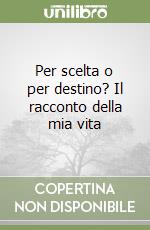 unilibro

Per scelta o per destino? Il racconto della mia vita

COPERTINA NON DISPONIBILE